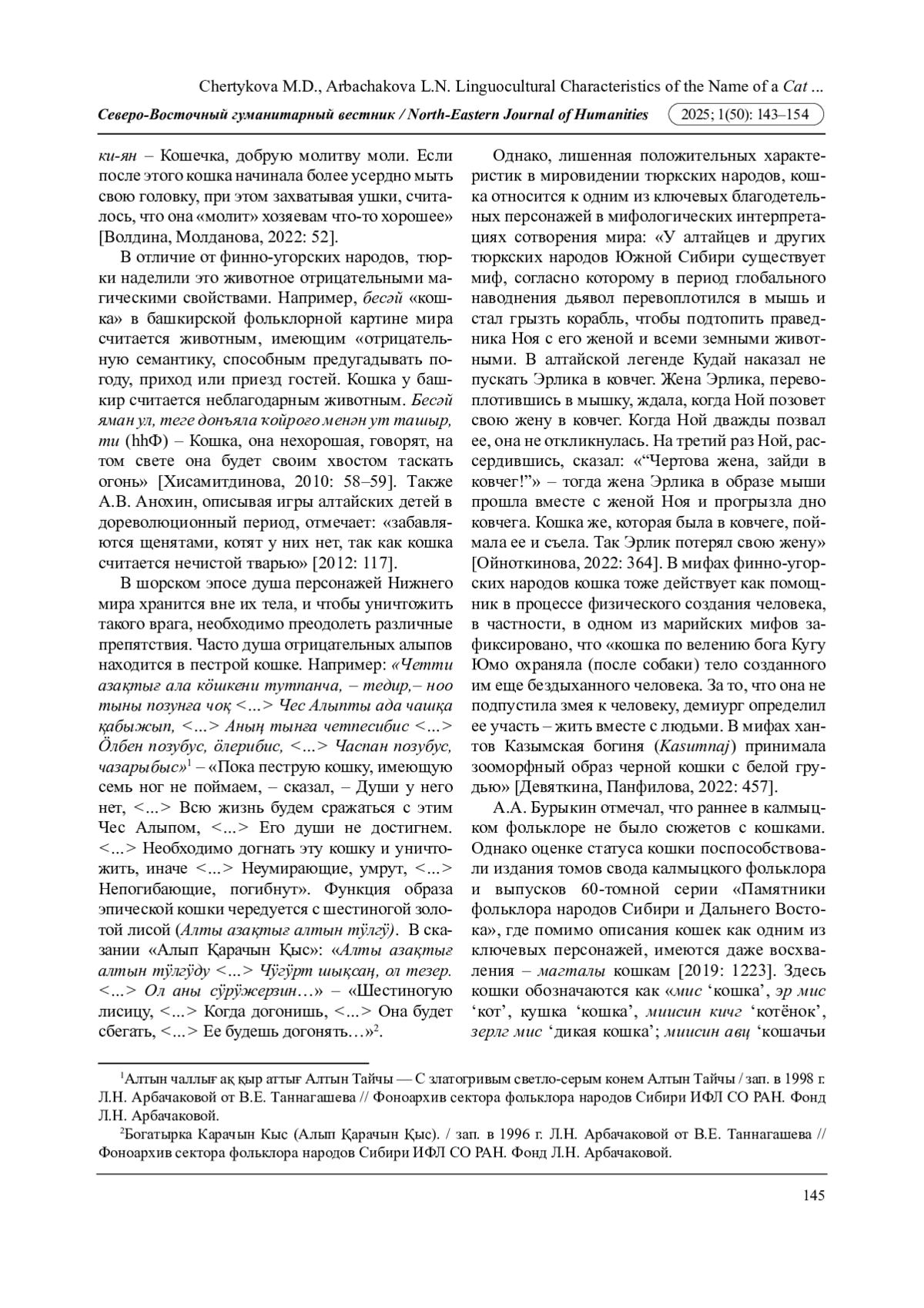 Chertykova M.D., Arbachakova L.N. Linguocultural Characteristics of the Name of a Cat ...

Северо-Восточный гуманитарный вестник / North-Eastern Journal of Humanities 2025; 1(50): 143–154

ки-ян – Кошечка, добрую молитву моли. Если после этого кошка начинала более усердно мыть свою головку, при этом захватывая ушки, считалось, что она «молит» хозяевам что-то хорошее» [Волдина, Молданова, 2022: 52].

В отличие от финно-угорских народов, тюрки наделили это животное отрицательными магическими свойствами. Например, бесәй «кошка» в башкирской фольклорной картине мира считается животным, имеющим «отрицательную семантику, способным предугадывать погоду, приход или приезд гостей. Кошка у башкир считается неблагодарным животным. Бесәй яман ул, теге донъяла ҡойроғо менән ут ташыр, ти (hhФ) – Кошка, она нехорошая, говорят, на том свете она будет своим хвостом таскать огонь» [Хисамитдинова, 2010: 58–59]. Также А.В. Анохин, описывая игры алтайских детей в дореволюционный период, отмечает: «забавляются щенятами, котят у них нет, так как кошка считается нечистой тварью» [2012: 117].

В шорском эпосе душа персонажей Нижнего мира хранится вне их тела, и чтобы уничтожить такого врага, необходимо преодолеть различные препятствия. Часто душа отрицательных алыпов находится в пестрой кошке. Например: «Четти азақтығ ала кӧшкени тутпанча, – тедир,– ноо тыны позунға чоқ <...> Чес Алыпты ада чашқа қабыжып, <...> Аның тынға четпесибис <...> Ӧлбен позубус, ӧлерибис, <...> Часпан позубус, чазарыбыс»$^1$ – «Пока пеструю кошку, имеющую семь ног не поймаем, – сказал, – Души у него нет, <...> Всю жизнь будем сражаться с этим Чес Алыпом, <...> Его души не достигнем. <...> Необходимо догнать эту кошку и уничтожить, иначе <...> Неумирающие, умрут, <...> Непогибающие, погибнут». Функция образа эпической кошки чередуется с шестиногой золотой лисой (Алты азақтығ алтын тӱлгӱ). В сказании «Алып Қарачын Қыс»: «Алты азақтығ алтын тӱлгӱду <...> Чӱгӱрт шықсаң, ол тезер. <...> Ол аны сӱрӱжерзин…» – «Шестиногую лисицу, <...> Когда догонишь, <...> Она будет сбегать, <...> Ее будешь догонять…»$^2$.

Однако, лишенная положительных характеристик в мировидении тюркских народов, кошка относится к одним из ключевых благодетельных персонажей в мифологических интерпретациях сотворения мира: «У алтайцев и других тюркских народов Южной Сибири существует миф, согласно которому в период глобального наводнения дьявол перевоплотился в мышь и стал грызть корабль, чтобы подтопить праведника Ноя с его женой и всеми земными животными. В алтайской легенде Кудай наказал не пускать Эрлика в ковчег. Жена Эрлика, перевоплотившись в мышку, ждала, когда Ной позовет свою жену в ковчег. Когда Ной дважды позвал ее, она не откликнулась. На третий раз Ной, рассердившись, сказал: «“Чертова жена, зайди в ковчег!”» – тогда жена Эрлика в образе мыши прошла вместе с женой Ноя и прогрызла дно ковчега. Кошка же, которая была в ковчеге, поймала ее и съела. Так Эрлик потерял свою жену» [Ойноткинова, 2022: 364]. В мифах финно-угорских народов кошка тоже действует как помощник в процессе физического создания человека, в частности, в одном из марийских мифов зафиксировано, что «кошка по велению бога Кугу Юмо охраняла (после собаки) тело созданного им еще бездыханного человека. За то, что она не подпустила змея к человеку, демиург определил ее участь – жить вместе с людьми. В мифах хантов Казымская богиня (Kasumnaj) принимала зооморфный образ черной кошки с белой грудью» [Девяткина, Панфилова, 2022: 457].

А.А. Бурыкин отмечал, что раннее в калмыцком фольклоре не было сюжетов с кошками. Однако оценке статуса кошки поспособствовали издания томов свода калмыцкого фольклора и выпусков 60-томной серии «Памятники фольклора народов Сибири и Дальнего Востока», где помимо описания кошек как одним из ключевых персонажей, имеются даже восхваления – магталы кошкам [2019: 1223]. Здесь кошки обозначаются как «мис ‘кошка’, эр мис ‘кот’, кушка ‘кошка’, миисин кичг ‘котёнок’, зерлг мис ‘дикая кошка’; миисин авц ‘кошачьи

$^1$Алтын чаллығ ақ қыр аттығ Алтын Тайчы — С златогривым светло-серым конем Алтын Тайчы / зап. в 1998 г. Л.Н. Арбачаковой от В.Е. Таннагашева // Фоноархив сектора фольклора народов Сибири ИФЛ СО РАН. Фонд Л.Н. Арбачаковой.

$^2$Богатырка Карачын Кыс (Алып Қарачын Қыс). / зап. в 1996 г. Л.Н. Арбачаковой от В.Е. Таннагашева // Фоноархив сектора фольклора народов Сибири ИФЛ СО РАН. Фонд Л.Н. Арбачаковой.

145